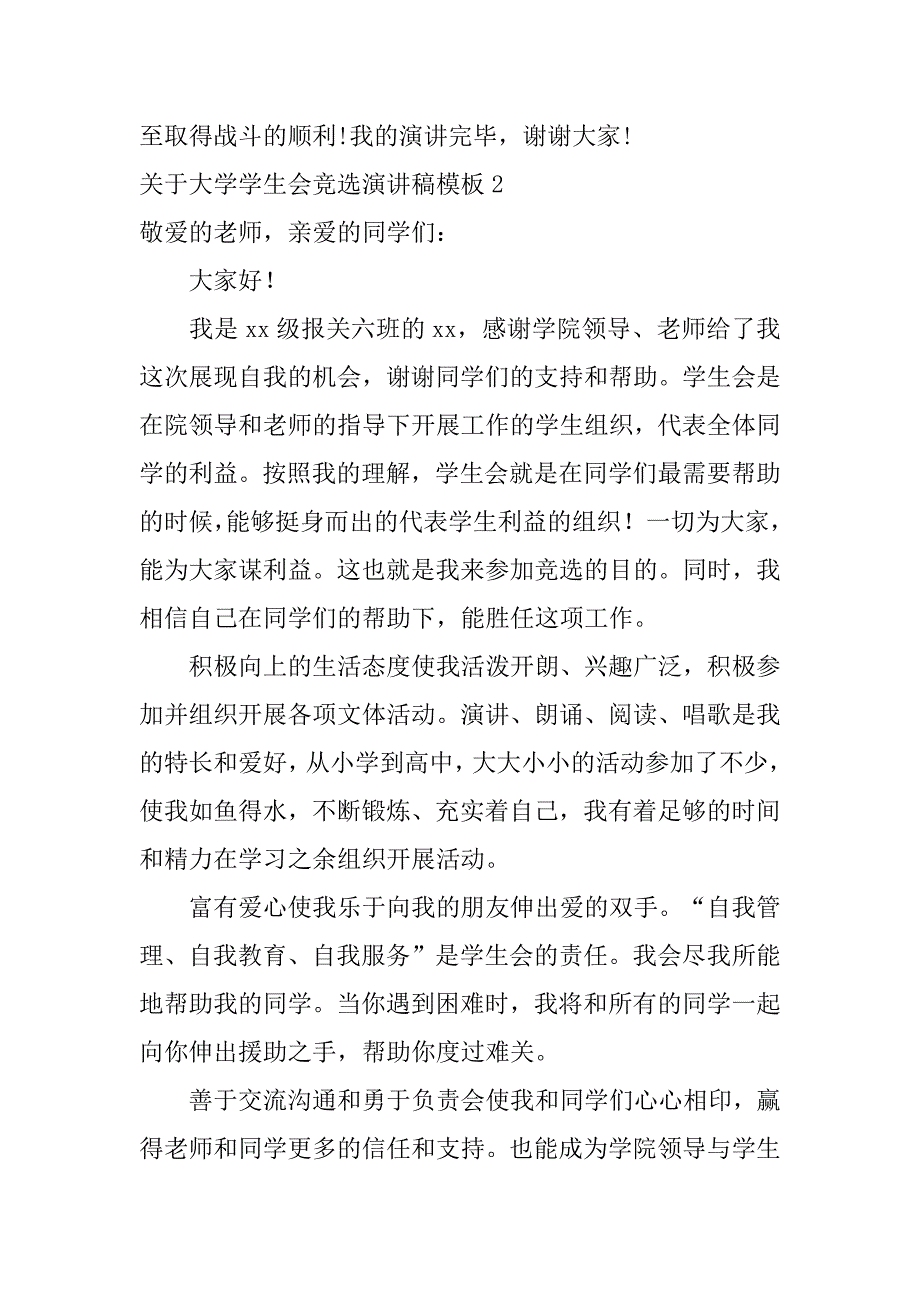 至取得战斗的顺利!我的演讲完毕，谢谢大家!

关于大学学生会竞选演讲稿模板 2

敬爱的老师，亲爱的同学们：

大家好！

我是 xx 级报关六班的 xx，感谢学院领导、老师给了我这次展现自我的机会，谢谢同学们的支持和帮助。学生会是在院领导和老师的指导下开展工作的学生组织，代表全体同学的利益。按照我的理解，学生会就是在同学们最需要帮助的时候，能够挺身而出的代表学生利益的组织！一切为大家，能为大家谋利益。这也就是我来参加竞选的目的。同时，我相信自己在同学们的帮助下，能胜任这项工作。

积极向上的生活态度使我活泼开朗、兴趣广泛，积极参加并组织开展各项文体活动。演讲、朗诵、阅读、唱歌是我的特长和爱好，从小学到高中，大大小小的活动参加了不少，使我如鱼得水，不断锻炼、充实着自己，我有着足够的时间和精力在学习之余组织开展活动。

富有爱心使我乐于向我的朋友伸出爱的双手。“自我管理、自我教育、自我服务”是学生会的责任。我会尽我所能地帮助我的同学。当你遇到困难时，我将和所有的同学一起向你伸出援助之手，帮助你度过难关。

善于交流沟通和勇于负责会使我和同学们心心相印，赢得老师和同学更多的信任和支持。也能成为学院领导与学生